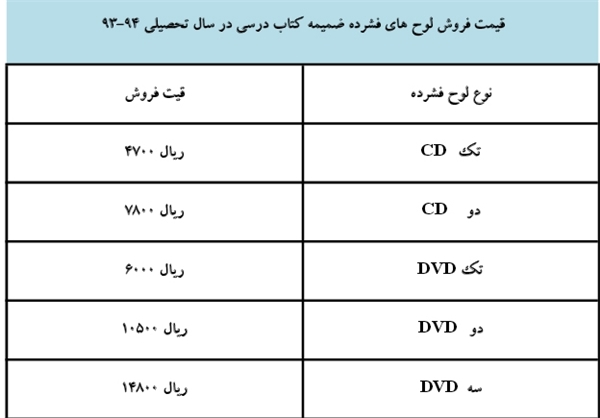 قیمت فروش لوح های فشرده ضمیمه کتاب درسی در سال تحصیلی ۹۴-۹۳

| نوع لوح فشرده | قیت فروش |
|---|---|
| تک CD | ۴۷۰۰ ریال |
| دو CD | ۷۸۰۰ ریال |
| تک DVD | ۶۰۰۰ ریال |
| دو DVD | ۱۰۵۰۰ ریال |
| سه DVD | ۱۴۸۰۰ ریال |